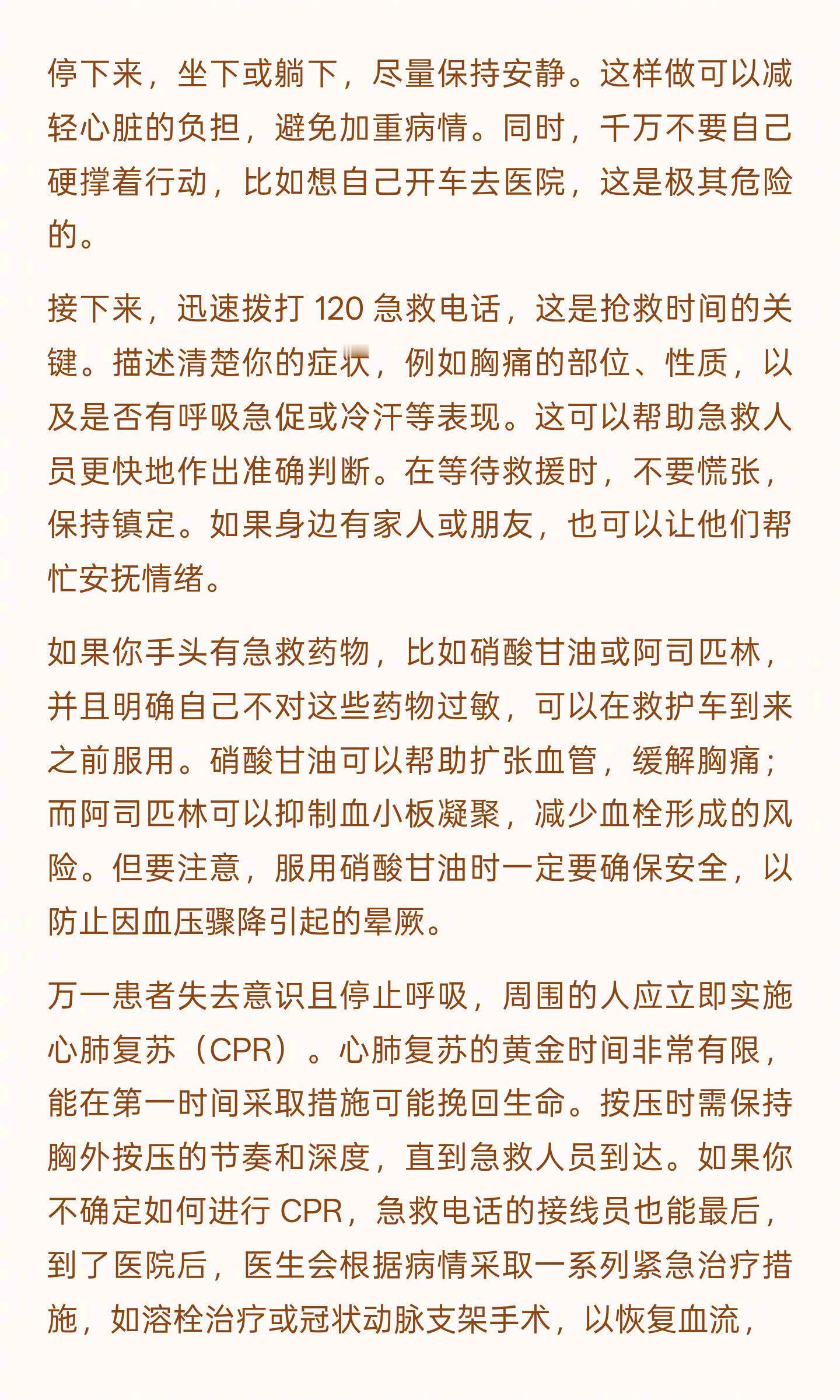 停下来，坐下或躺下，尽量保持安静。这样做可以减轻心脏的负担，避免加重病情。同时，千万不要自己硬撑着行动，比如想自己开车去医院，这是极其危险的。

接下来，迅速拨打 120 急救电话，这是抢救时间的关键。描述清楚你的症状，例如胸痛的部位、性质，以及是否有呼吸急促或冷汗等表现。这可以帮助急救人员更快地作出准确判断。在等待救援时，不要慌张，保持镇定。如果身边有家人或朋友，也可以让他们帮忙安抚情绪。

如果你手头有急救药物，比如硝酸甘油或阿司匹林，并且明确自己不对这些药物过敏，可以在救护车到来之前服用。硝酸甘油可以帮助扩张血管，缓解胸痛；而阿司匹林可以抑制血小板凝聚，减少血栓形成的风险。但要注意，服用硝酸甘油时一定要确保安全，以防止因血压骤降引起的晕厥。

万一患者失去意识且停止呼吸，周围的人应立即实施心肺复苏（CPR）。心肺复苏的黄金时间非常有限，能在第一时间采取措施可能挽回生命。按压时需保持胸外按压的节奏和深度，直到急救人员到达。如果你不确定如何进行 CPR，急救电话的接线员也能最后，到了医院后，医生会根据病情采取一系列紧急治疗措施，如溶栓治疗或冠状动脉支架手术，以恢复血流，